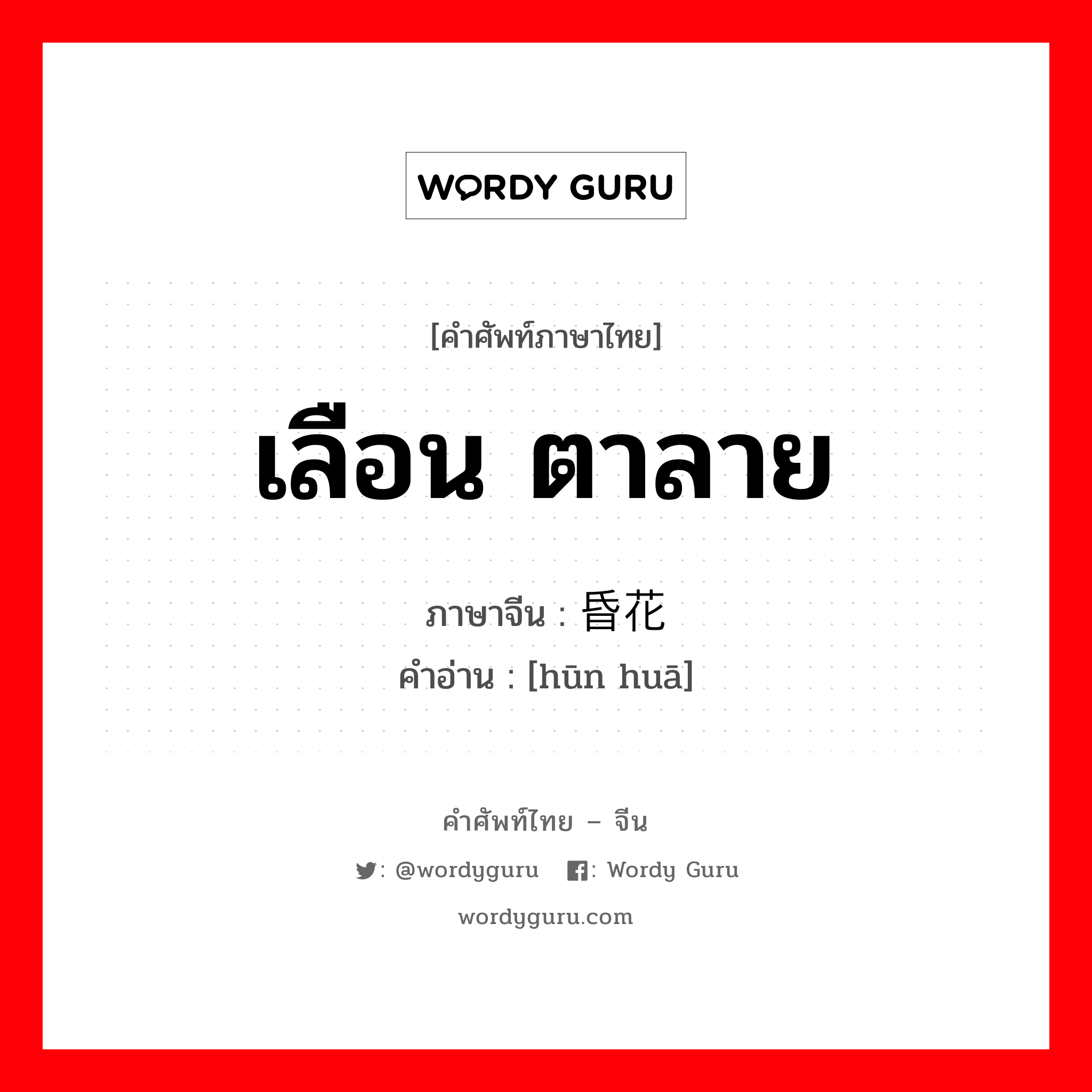 WORDY GURU

[คำศัพท์ภาษาไทย]

เลือน ตาลาย

ภาษาจีน : 昏花

คำอ่าน : [hūn huā]

คำศัพท์ไทย – จีน

: @wordyguru : Wordy Guru

wordyguru.com